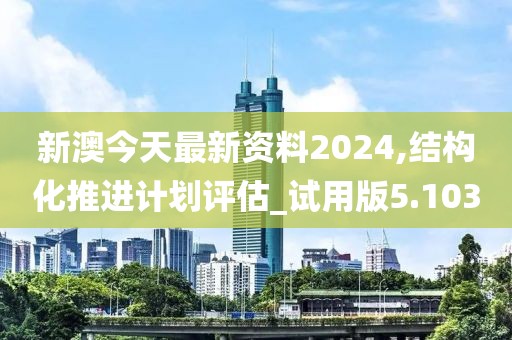 新澳今天最新资料2024,结构化推进计划评估_试用版5.103